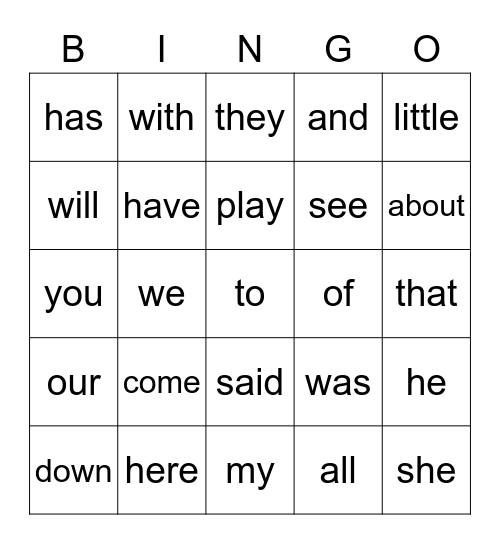 | B | I | N | G | O |
|---|---|---|---|---|
| has | with | they | and | little |
| will | have | play | see | about |
| you | we | to | of | that |
| our | come | said | was | he |
| down | here | my | all | she |